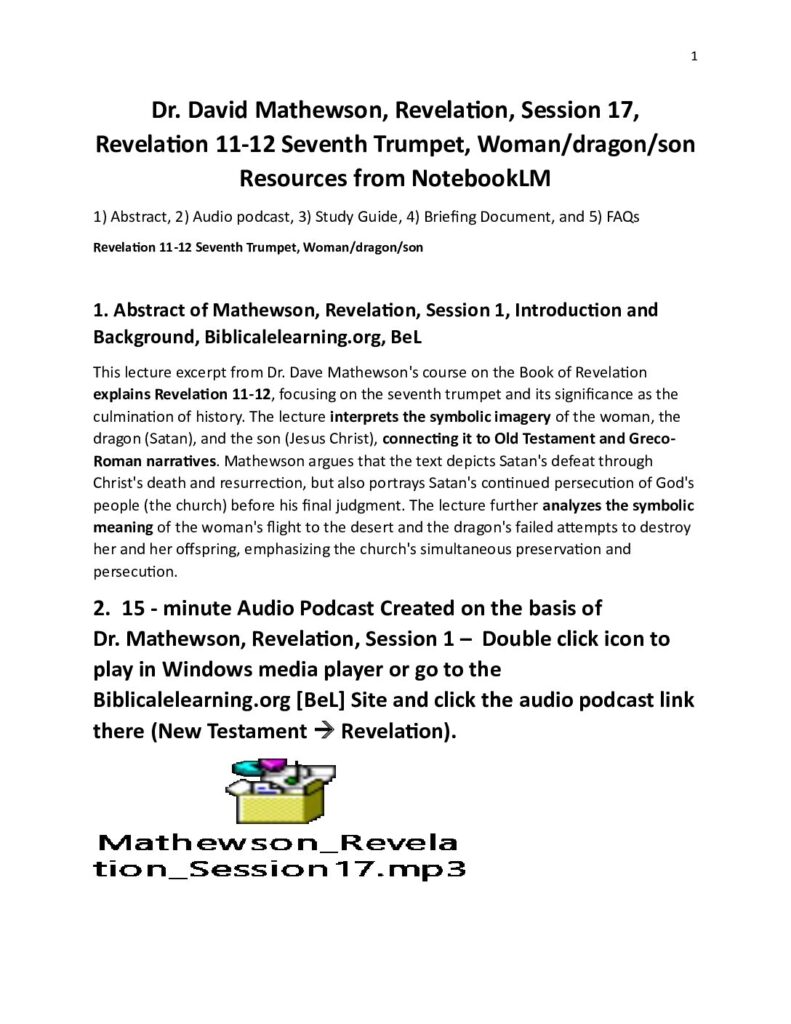 1

Dr. David Mathewson, Revelation, Session 17, Revelation 11-12 Seventh Trumpet, Woman/dragon/son Resources from NotebookLM

1) Abstract, 2) Audio podcast, 3) Study Guide, 4) Briefing Document, and 5) FAQs

Revelation 11-12 Seventh Trumpet, Woman/dragon/son

1. Abstract of Mathewson, Revelation, Session 1, Introduction and Background, Biblicalelearning.org, BeL

This lecture excerpt from Dr. Dave Mathewson's course on the Book of Revelation explains Revelation 11-12, focusing on the seventh trumpet and its significance as the culmination of history. The lecture interprets the symbolic imagery of the woman, the dragon (Satan), and the son (Jesus Christ), connecting it to Old Testament and Greco-Roman narratives. Mathewson argues that the text depicts Satan's defeat through Christ's death and resurrection, but also portrays Satan's continued persecution of God's people (the church) before his final judgment. The lecture further analyzes the symbolic meaning of the woman's flight to the desert and the dragon's failed attempts to destroy her and her offspring, emphasizing the church's simultaneous preservation and persecution.

2. 15 - minute Audio Podcast Created on the basis of Dr. Mathewson, Revelation, Session 1 – Double click icon to play in Windows media player or go to the Biblicalelearning.org [BeL] Site and click the audio podcast link there (New Testament → Revelation).

Mathewson_Revelation_Session17.mp3